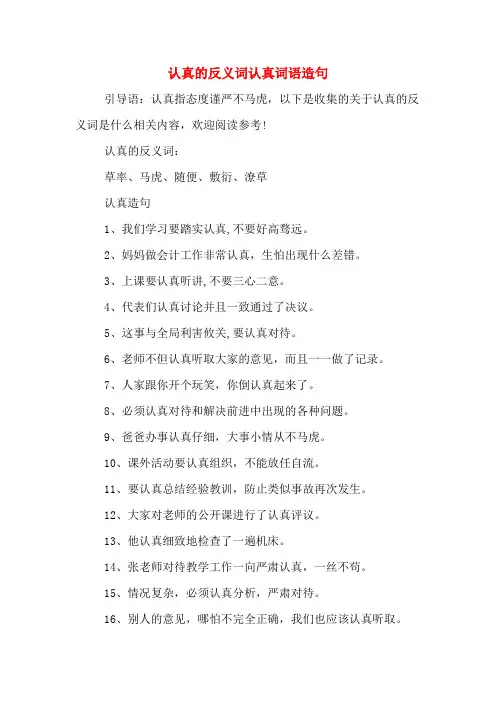 认真的反义词认真词语造句

引导语：认真指态度谨严不马虎，以下是收集的关于认真的反义词是什么相关内容，欢迎阅读参考！

认真的反义词：

草率、马虎、随便、敷衍、潦草

认真造句

1、我们学习要踏实认真,不要好高骛远。

2、妈妈做会计工作非常认真，生怕出现什么差错。

3、上课要认真听讲,不要三心二意。

4、代表们认真讨论并且一致通过了决议。

5、这事与全局利害攸关,要认真对待。

6、老师不但认真听取大家的意见，而且一一做了记录。

7、人家跟你开个玩笑，你倒认真起来了。

8、必须认真对待和解决前进中出现的各种问题。

9、爸爸办事认真仔细，大事小情从不马虎。

10、课外活动要认真组织，不能放任自流。

11、要认真总结经验教训，防止类似事故再次发生。

12、大家对老师的公开课进行了认真评议。

13、他认真细致地检查了一遍机床。

14、张老师对待教学工作一向严肃认真，一丝不苟。

15、情况复杂，必须认真分析，严肃对待。

16、别人的意见，哪怕不完全正确，我们也应该认真听取。